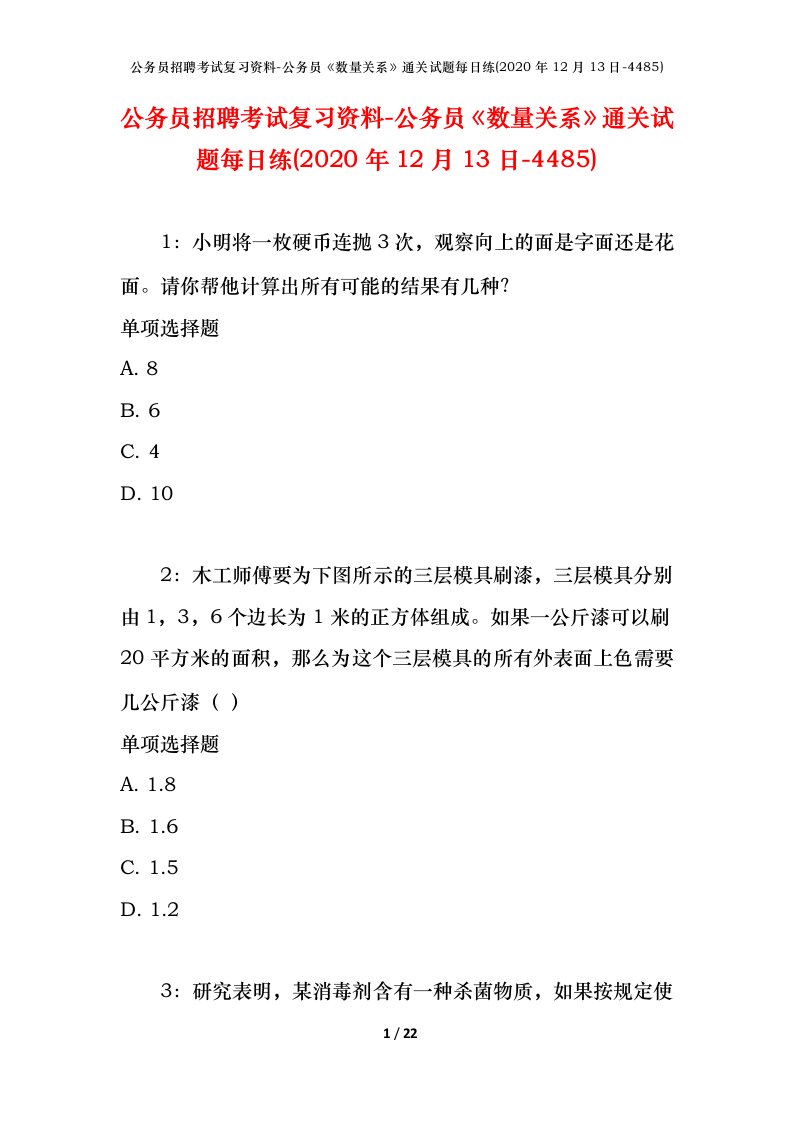 公务员招聘考试复习资料-公务员《数量关系》通关试题每日练(2020 年 12 月 13 日-4485)

公务员招聘考试复习资料-公务员《数量关系》通关试题每日练(2020 年 12 月 13 日-4485)

1：小明将一枚硬币连抛 3 次，观察向上的面是字面还是花面。请你帮他计算出所有可能的结果有几种?

单项选择题

A. 8

B. 6

C. 4

D. 10

2：木工师傅要为下图所示的三层模具刷漆，三层模具分别由 1，3，6 个边长为 1 米的正方体组成。如果一公斤漆可以刷 20 平方米的面积，那么为这个三层模具的所有外表面上色需要几公斤漆（ ）

单项选择题

A. 1.8

B. 1.6

C. 1.5

D. 1.2

3：研究表明，某消毒剂含有一种杀菌物质，如果按规定使

1 / 22